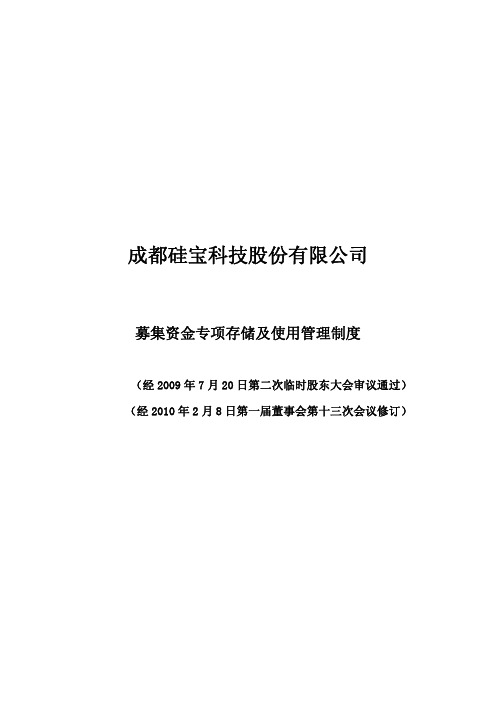 成都硅宝科技股份有限公司

募集资金专项存储及使用管理制度

（经 2009 年 7 月 20 日第二次临时股东大会审议通过）

（经 2010 年 2 月 8 日第一届董事会第十三次会议修订）